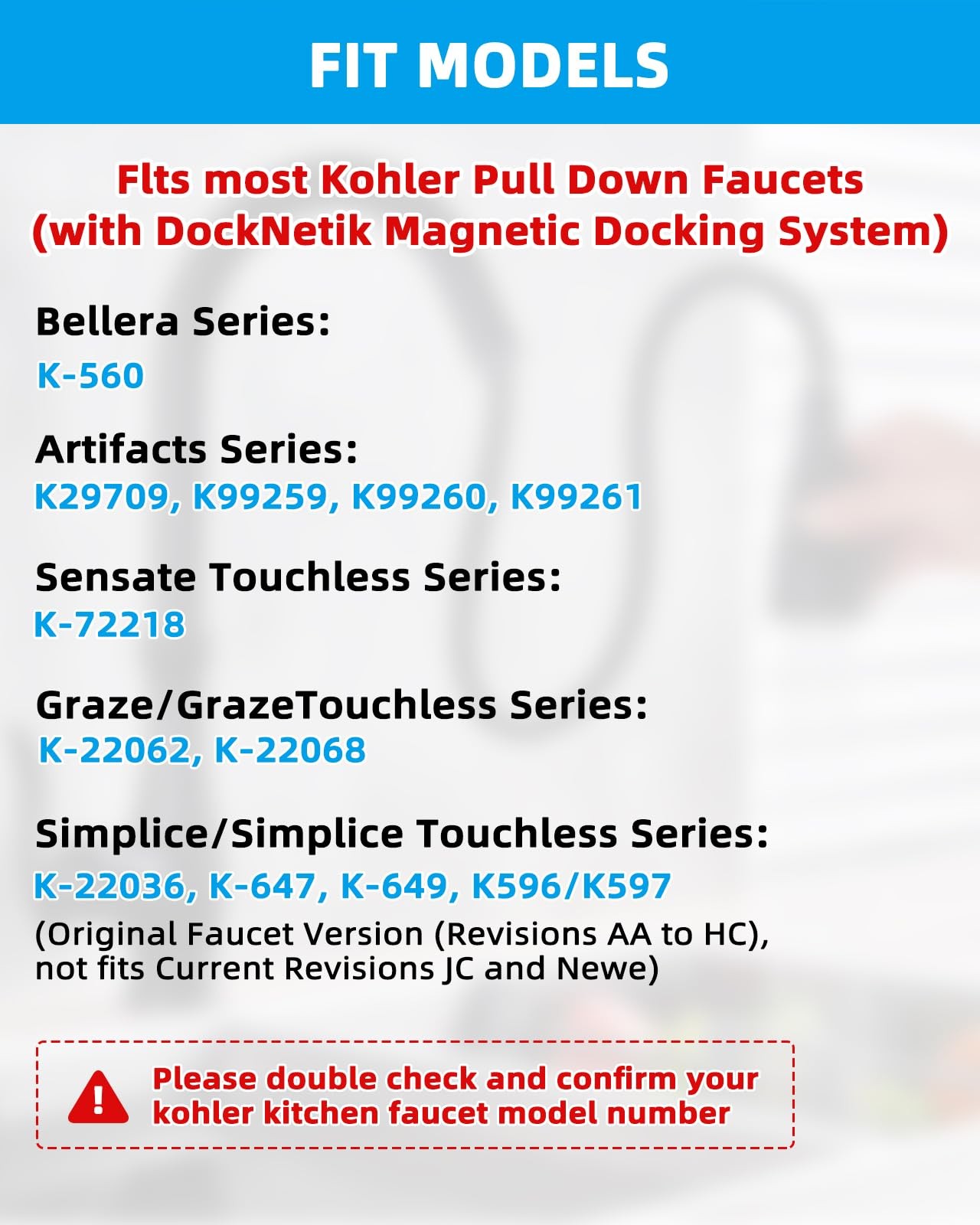 FIT MODELS

Flts most Kohler Pull Down Faucets (with DockNetik Magnetic Docking System)

Bellera Series:
K-560

Artifacts Series:
K29709, K99259, K99260, K99261

Sensate Touchless Series:
K-72218

Graze/GrazeTouchless Series:
K-22062, K-22068

Simplice/Simplice Touchless Series:
K-22036, K-647, K-649, K596/K597
(Original Faucet Version (Revisions AA to HC), not fits Current Revisions JC and Newe)

Please double check and confirm your kohler kitchen faucet model number